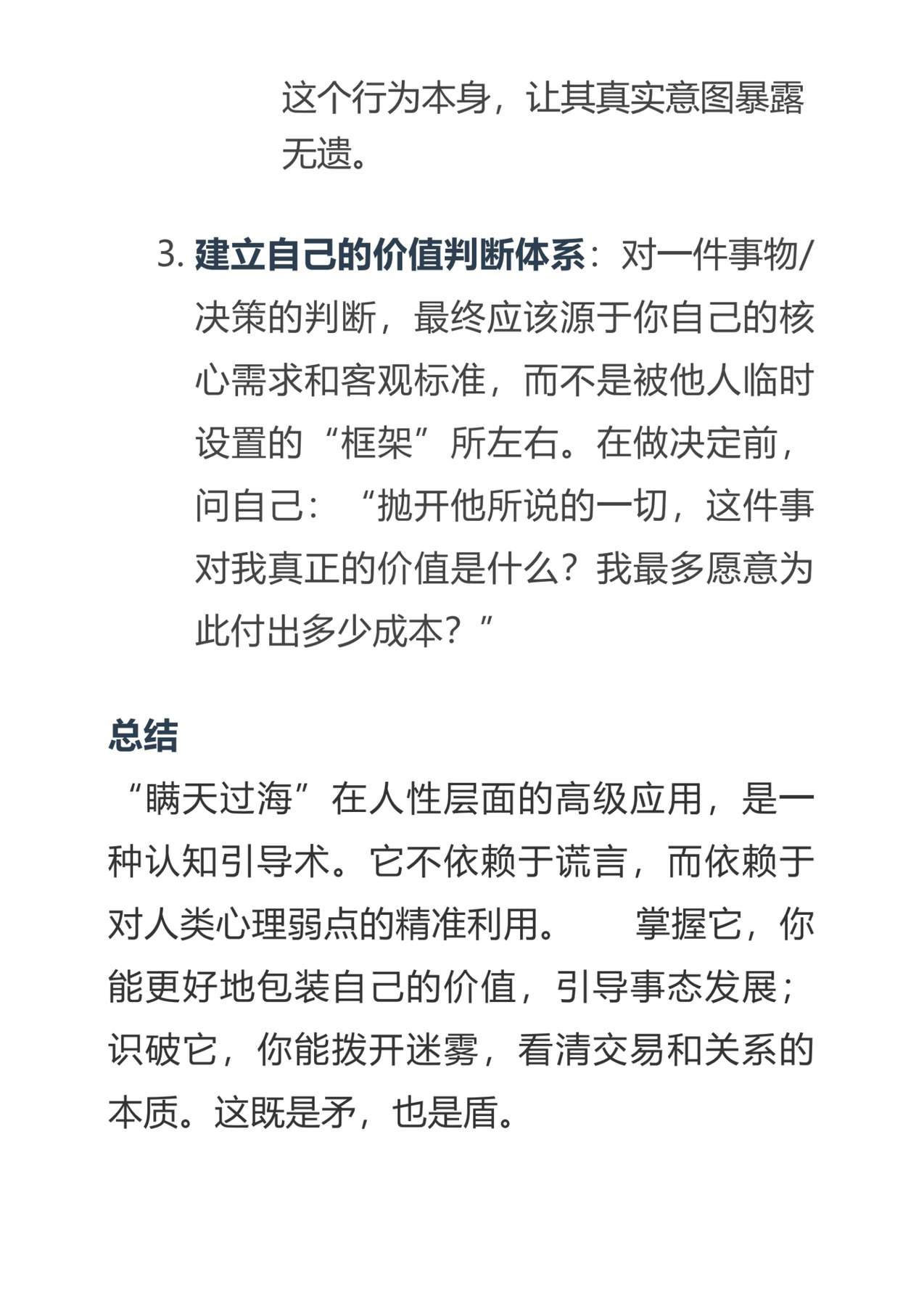 这个行为本身，让其真实意图暴露无遗。

3. 建立自己的价值判断体系：对一件事物/决策的判断，最终应该源于你自己的核心需求和客观标准，而不是被他人临时设置的“框架”所左右。在做决定前，问自己：“抛开他所说的一切，这件事对我真正的价值是什么？我最多愿意为此付出多少成本？”

总结

“瞒天过海”在人性层面的高级应用，是一种认知引导术。它不依赖于谎言，而依赖于对人类心理弱点的精准利用。 掌握它，你能更好地包装自己的价值，引导事态发展；识破它，你能拨开迷雾，看清交易和关系的本质。这既是矛，也是盾。